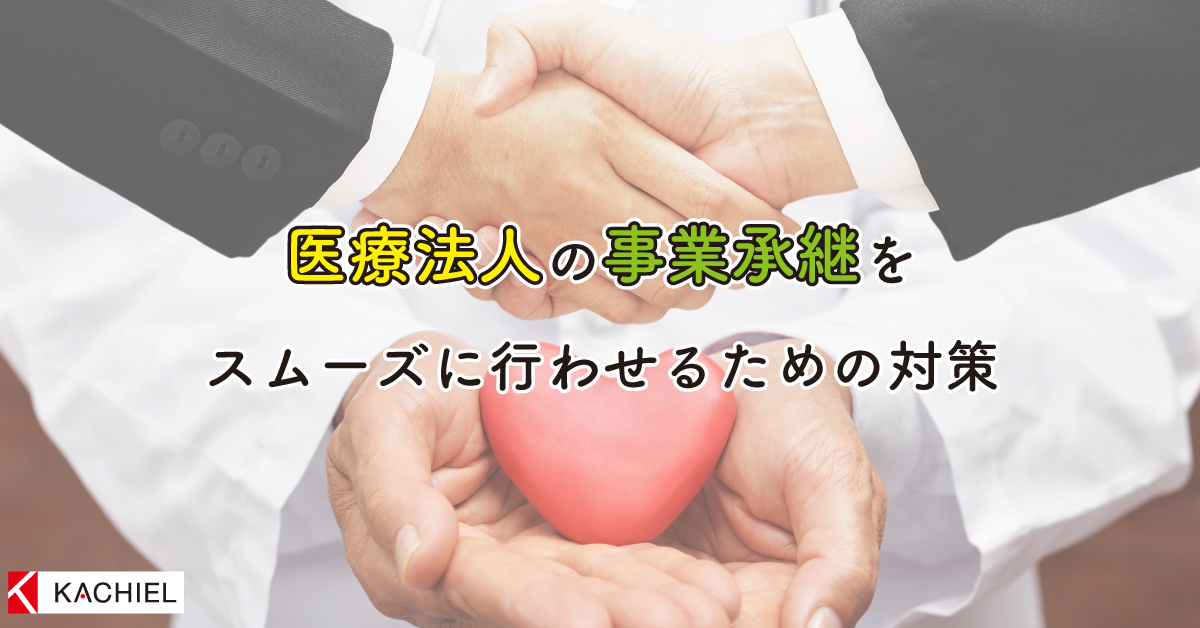 医療法人の事業承継を

スムーズに行わせるための対策

KACHIEL